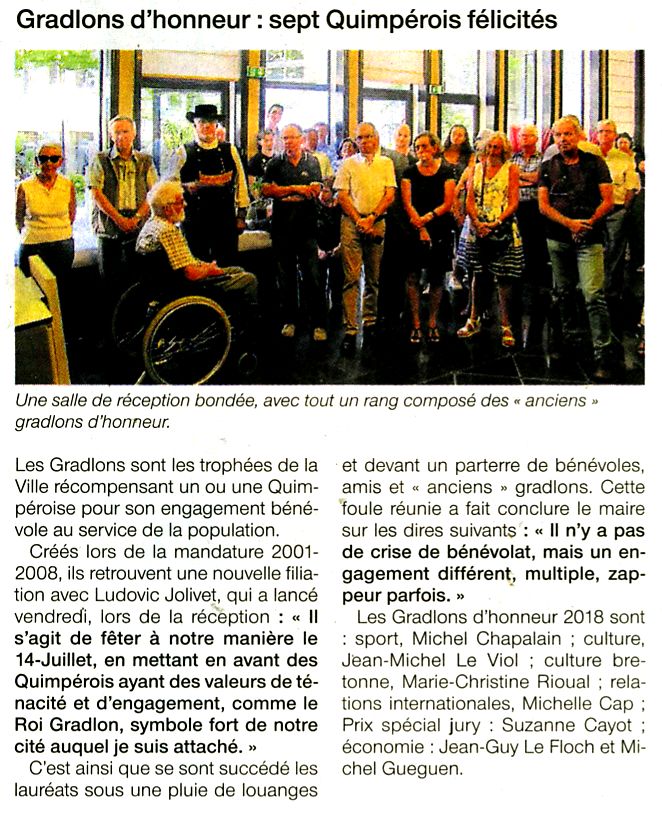 Gradlons d'honneur : sept Quimpérois félicités

Une salle de réception bondée, avec tout un rang composé des « anciens » gradlons d'honneur.

Les Gradlons sont les trophées de la Ville récompensant un ou une Quimpéroise pour son engagement bénévole au service de la population.

Créés lors de la mandature 2001-2008, ils retrouvent une nouvelle filiation avec Ludovic Jolivet, qui a lancé vendredi, lors de la réception : « Il s'agit de fêter à notre manière le 14-Juillet, en mettant en avant des Quimpérois ayant des valeurs de ténacité et d'engagement, comme le Roi Gradlon, symbole fort de notre cité auquel je suis attaché. »

C'est ainsi que se sont succédé les lauréats sous une pluie de louanges et devant un parterre de bénévoles, amis et « anciens » gradlons. Cette foule réunie a fait conclure le maire sur les dires suivants : « Il n'y a pas de crise de bénévolat, mais un engagement différent, multiple, zappeur parfois. »

Les Gradlons d'honneur 2018 sont : sport, Michel Chapalain ; culture, Jean-Michel Le Viol ; culture bretonne, Marie-Christine Rioual ; relations internationales, Michelle Cap ; Prix spécial jury : Suzanne Cayot ; économie : Jean-Guy Le Floch et Michel Gueguen.